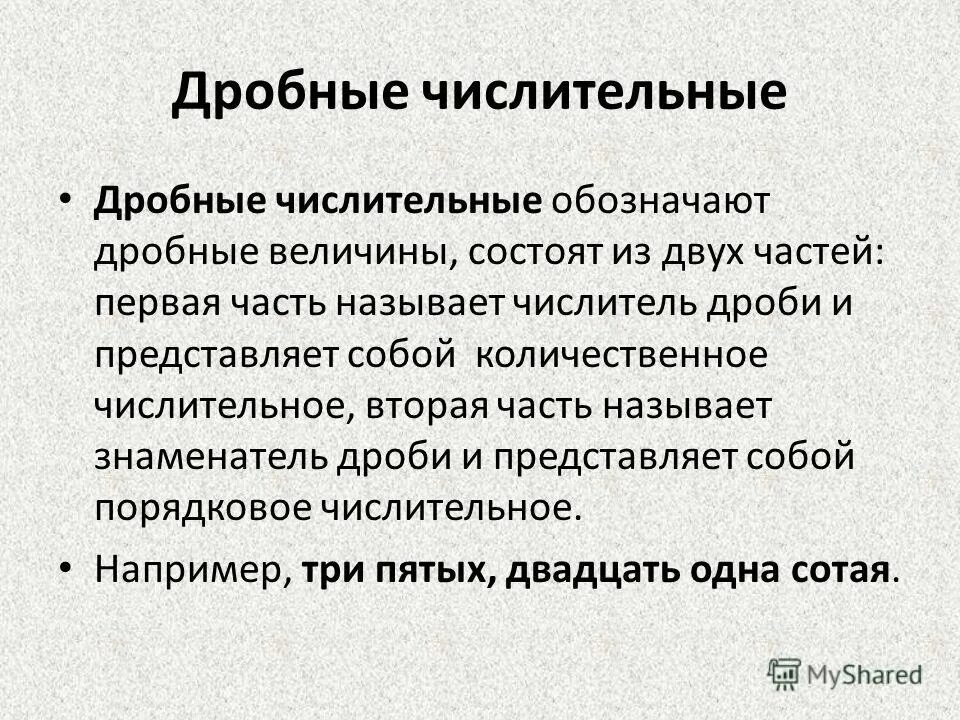 Дробные числительные

• Дробные числительные обозначают дробные величины, состоят из двух частей: первая часть называет числитель дроби и представляет собой количественное числительное, вторая часть называет знаменатель дроби и представляет собой порядковое числительное.

• Например, три пятых, двадцать одна сотая.

MyShared